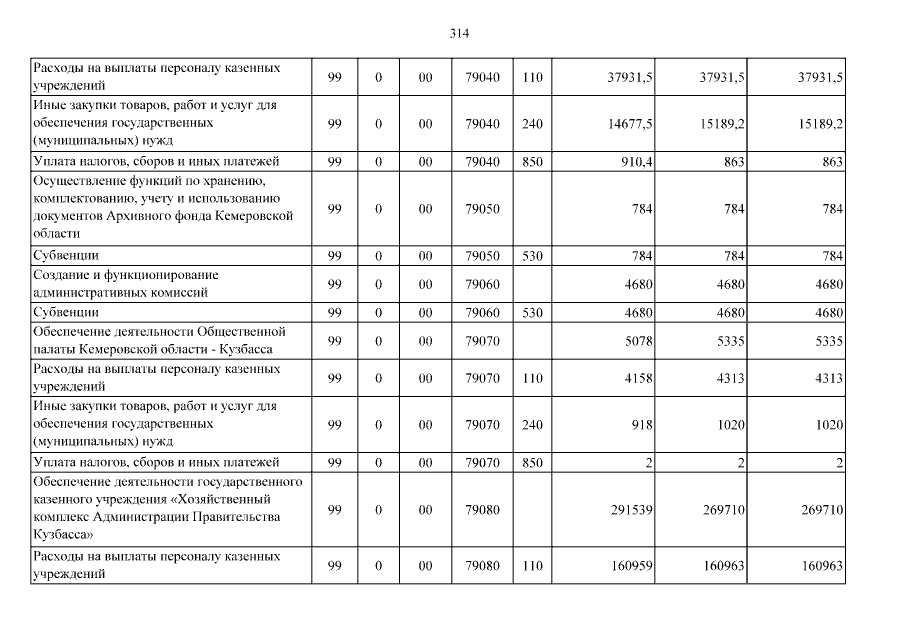 314

| | | | | | | | | |
|---|---|---|---|---|---|---|---|---|
| Расходы на выплаты персоналу казенных учреждений | 99 | 0 | 00 | 79040 | 110 | 37931,5 | 37931,5 | 37931,5 |
| Иные закупки товаров, работ и услуг для обеспечения государственных (муниципальных) нужд | 99 | 0 | 00 | 79040 | 240 | 14677,5 | 15189,2 | 15189,2 |
| Уплата налогов, сборов и иных платежей | 99 | 0 | 00 | 79040 | 850 | 910,4 | 863 | 863 |
| Осуществление функций по хранению, комплектованию, учету и использованию документов Архивного фонда Кемеровской области | 99 | 0 | 00 | 79050 | | 784 | 784 | 784 |
| Субвенции | 99 | 0 | 00 | 79050 | 530 | 784 | 784 | 784 |
| Создание и функционирование административных комиссий | 99 | 0 | 00 | 79060 | | 4680 | 4680 | 4680 |
| Субвенции | 99 | 0 | 00 | 79060 | 530 | 4680 | 4680 | 4680 |
| Обеспечение деятельности Общественной палаты Кемеровской области - Кузбасса | 99 | 0 | 00 | 79070 | | 5078 | 5335 | 5335 |
| Расходы на выплаты персоналу казенных учреждений | 99 | 0 | 00 | 79070 | 110 | 4158 | 4313 | 4313 |
| Иные закупки товаров, работ и услуг для обеспечения государственных (муниципальных) нужд | 99 | 0 | 00 | 79070 | 240 | 918 | 1020 | 1020 |
| Уплата налогов, сборов и иных платежей | 99 | 0 | 00 | 79070 | 850 | 2 | 2 | 2 |
| Обеспечение деятельности государственного казенного учреждения «Хозяйственный комплекс Администрации Правительства Кузбасса» | 99 | 0 | 00 | 79080 | | 291539 | 269710 | 269710 |
| Расходы на выплаты персоналу казенных учреждений | 99 | 0 | 00 | 79080 | 110 | 160959 | 160963 | 160963 |